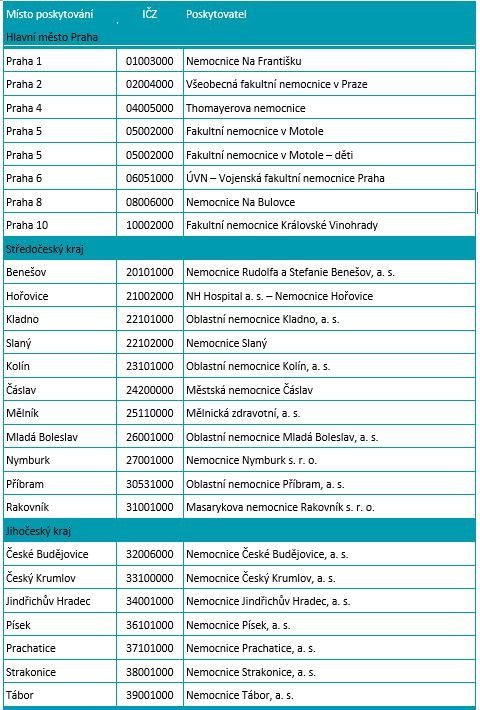 | Místo poskytování | IČZ | Poskytovatel |
|---|---|---|
| Hlavní město Praha | | |
| Praha 1 | 01003000 | Nemocnice Na Františku |
| Praha 2 | 02004000 | Všeobecná fakultní nemocnice v Praze |
| Praha 4 | 04005000 | Thomayerova nemocnice |
| Praha 5 | 05002000 | Fakultní nemocnice v Motole |
| Praha 5 | 05002000 | Fakultní nemocnice v Motole – děti |
| Praha 6 | 06051000 | ÚVN – Vojenská fakultní nemocnice Praha |
| Praha 8 | 08006000 | Nemocnice Na Bulovce |
| Praha 10 | 10002000 | Fakultní nemocnice Královské Vinohrady |
| Středočeský kraj | | |
| Benešov | 20101000 | Nemocnice Rudolfa a Stefanie Benešov, a. s. |
| Hořovice | 21002000 | NH Hospital a. s. – Nemocnice Hořovice |
| Kladno | 22101000 | Oblastní nemocnice Kladno, a. s. |
| Slaný | 22102000 | Nemocnice Slaný |
| Kolín | 23101000 | Oblastní nemocnice Kolín, a. s. |
| Čáslav | 24200000 | Městská nemocnice Čáslav |
| Mělník | 25110000 | Mělnická zdravotní, a. s. |
| Mladá Boleslav | 26001000 | Oblastní nemocnice Mladá Boleslav, a. s. |
| Nymburk | 27001000 | Nemocnice Nymburk s. r. o. |
| Příbram | 30531000 | Oblastní nemocnice Příbram, a. s. |
| Rakovník | 31001000 | Masarykova nemocnice Rakovník s. r. o. |
| Jihočeský kraj | | |
| České Budějovice | 32006000 | Nemocnice České Budějovice, a. s. |
| Český Krumlov | 33100000 | Nemocnice Český Krumlov, a. s. |
| Jindřichův Hradec | 34001000 | Nemocnice Jindřichův Hradec, a. s. |
| Písek | 36101000 | Nemocnice Písek, a. s. |
| Prachatice | 37101000 | Nemocnice Prachatice, a. s. |
| Strakonice | 38001000 | Nemocnice Strakonice, a. s. |
| Tábor | 39001000 | Nemocnice Tábor, a. s. |